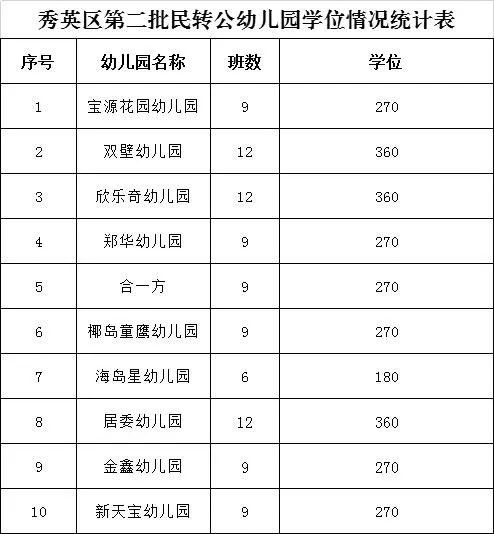 秀英区第二批民转公幼儿园学位情况统计表

| 序号 | 幼儿园名称 | 班数 | 学位 |
|---|---|---|---|
| 1 | 宝源花园幼儿园 | 9 | 270 |
| 2 | 双壁幼儿园 | 12 | 360 |
| 3 | 欣乐奇幼儿园 | 12 | 360 |
| 4 | 郑华幼儿园 | 9 | 270 |
| 5 | 合一方 | 9 | 270 |
| 6 | 椰岛童鹰幼儿园 | 9 | 270 |
| 7 | 海岛星幼儿园 | 6 | 180 |
| 8 | 居委幼儿园 | 12 | 360 |
| 9 | 金鑫幼儿园 | 9 | 270 |
| 10 | 新天宝幼儿园 | 9 | 270 |